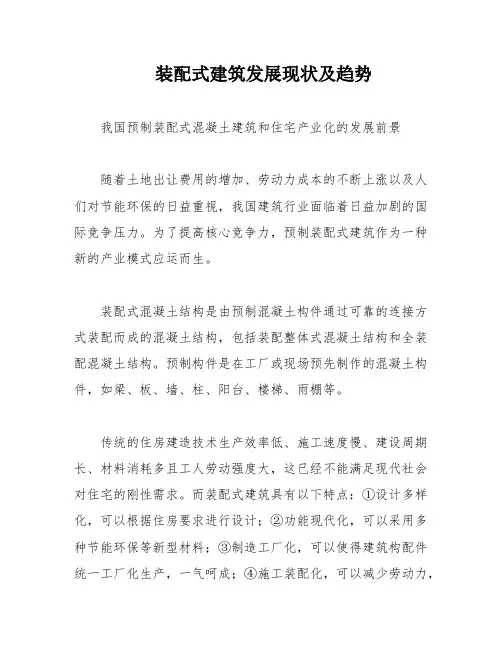 装配式建筑发展现状及趋势

我国预制装配式混凝土建筑和住宅产业化的发展前景

随着土地出让费用的增加、劳动力成本的不断上涨以及人们对节能环保的日益重视，我国建筑行业面临着日益加剧的国际竞争压力。为了提高核心竞争力，预制装配式建筑作为一种新的产业模式应运而生。

装配式混凝土结构是由预制混凝土构件通过可靠的连接方式装配而成的混凝土结构，包括装配整体式混凝土结构和全装配混凝土结构。预制构件是在工厂或现场预先制作的混凝土构件，如梁、板、墙、柱、阳台、楼梯、雨棚等。

传统的住房建造技术生产效率低、施工速度慢、建设周期长、材料消耗多且工人劳动强度大，这已经不能满足现代社会对住宅的刚性需求。而装配式建筑具有以下特点：①设计多样化，可以根据住房要求进行设计；②功能现代化，可以采用多种节能环保等新型材料；③制造工厂化，可以使得建筑构配件统一工厂化生产，一气呵成；④施工装配化，可以减少劳动力，